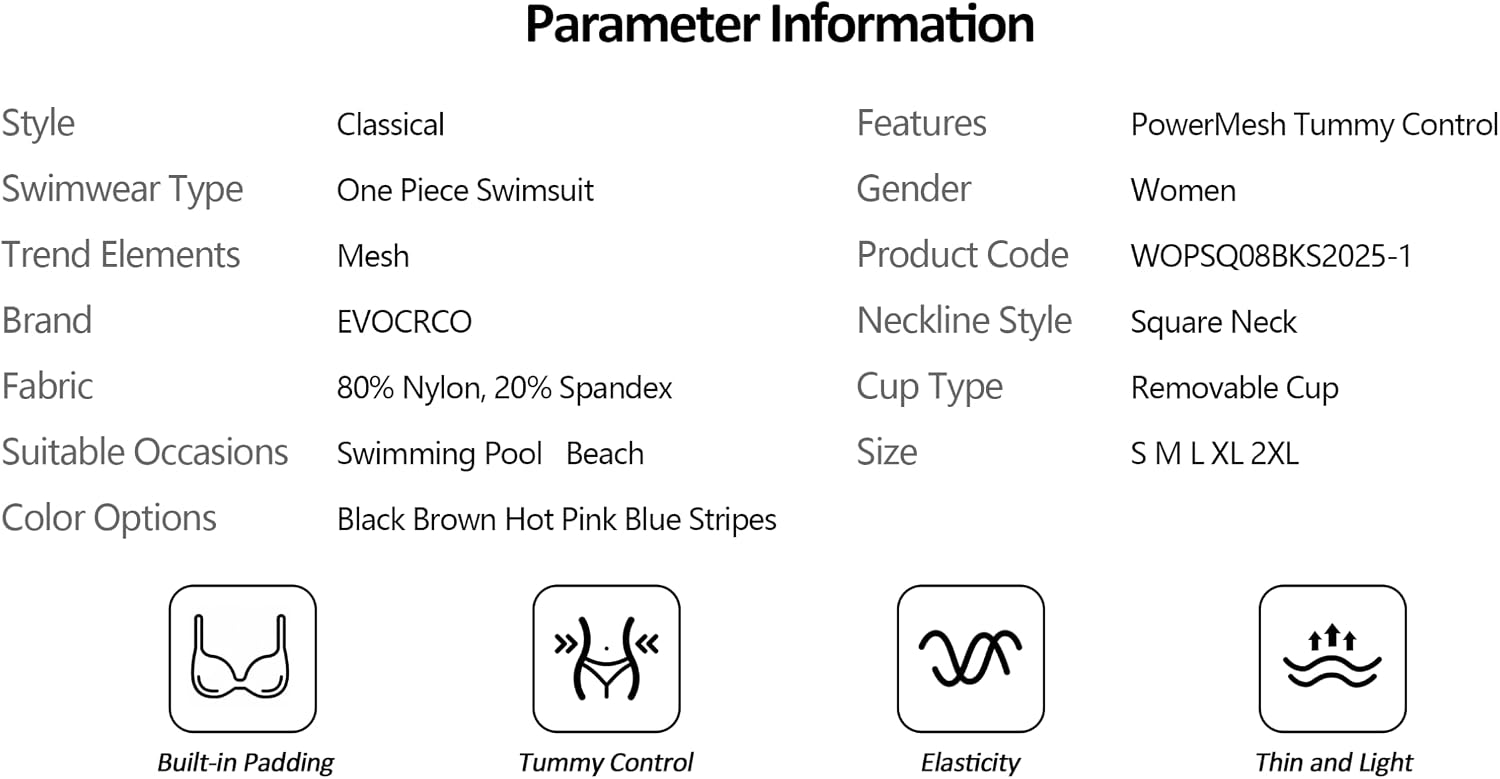 Parameter Information

Style
Classical

Swimwear Type
One Piece Swimsuit

Trend Elements
Mesh

Brand
EVOCRCO

Fabric
80% Nylon, 20% Spandex

Suitable Occasions
Swimming Pool Beach

Color Options
Black Brown Hot Pink Blue Stripes

Features
PowerMesh Tummy Control

Gender
Women

Product Code
WOPSQ08BKS2025-1

Neckline Style
Square Neck

Cup Type
Removable Cup

Size
S M L XL 2XL

Built-in Padding

Tummy Control

Elasticity

Thin and Light